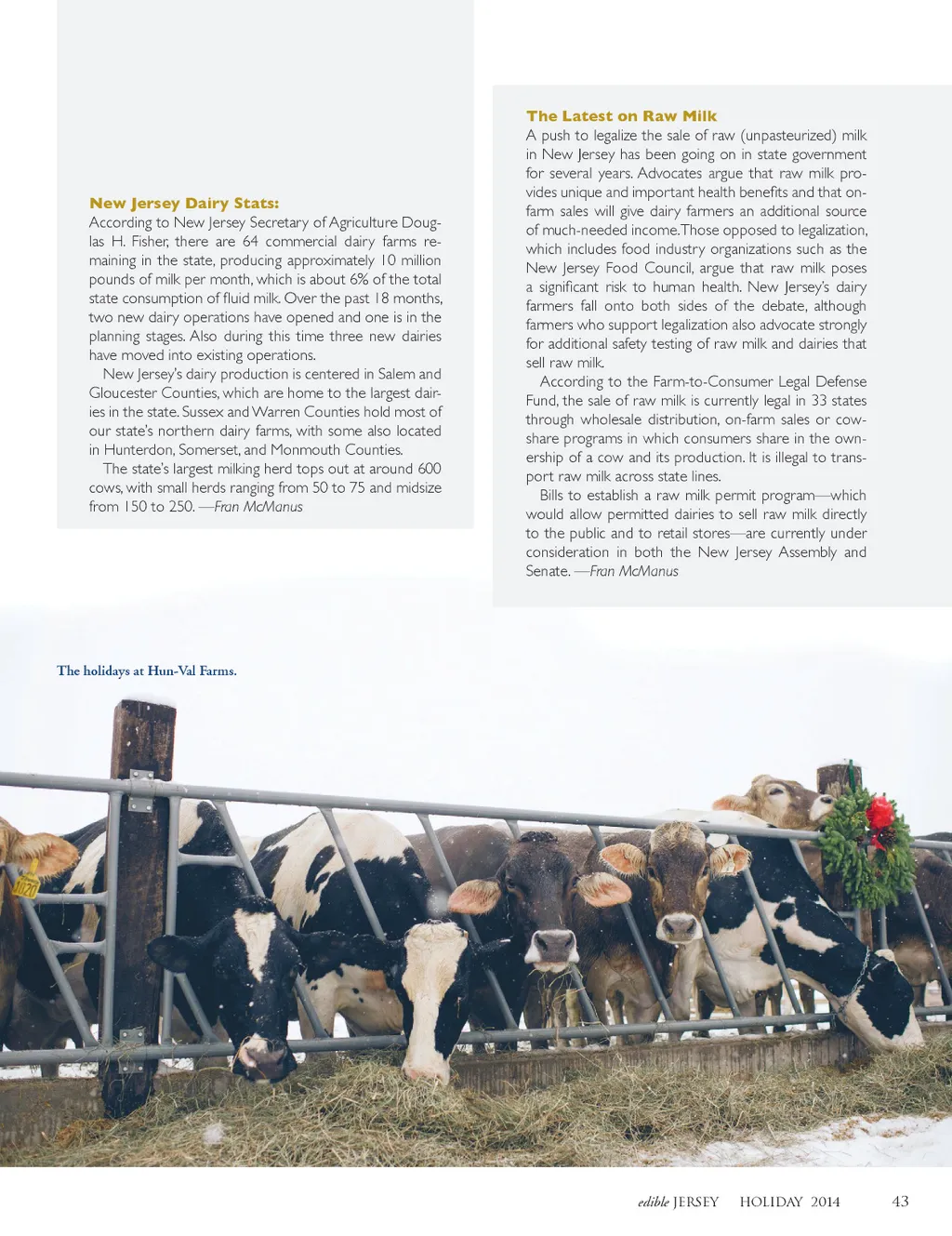 New Jersey Dairy Stats:
According to New Jersey Secretary of Agriculture Douglas H. Fisher, there are 64 commercial dairy farms remaining in the state, producing approximately 10 million pounds of milk per month, which is about 6% of the total state consumption of fluid milk. Over the past 18 months, two new dairy operations have opened and one is in the planning stages. Also during this time three new dairies have moved into existing operations.

New Jersey's dairy production is centered in Salem and Gloucester Counties, which are home to the largest dairies in the state. Sussex and Warren Counties hold most of our state's northern dairy farms, with some also located in Hunterdon, Somerset, and Monmouth Counties.

The state's largest milking herd tops out at around 600 cows, with small herds ranging from 50 to 75 and midsize from 150 to 250. —Fran McManus

The Latest on Raw Milk
A push to legalize the sale of raw (unpasteurized) milk in New Jersey has been going on in state government for several years. Advocates argue that raw milk provides unique and important health benefits and that on-farm sales will give dairy farmers an additional source of much-needed income. Those opposed to legalization, which includes food industry organizations such as the New Jersey Food Council, argue that raw milk poses a significant risk to human health. New Jersey's dairy farmers fall onto both sides of the debate, although farmers who support legalization also advocate strongly for additional safety testing of raw milk and dairies that sell raw milk.

According to the Farm-to-Consumer Legal Defense Fund, the sale of raw milk is currently legal in 33 states through wholesale distribution, on-farm sales or cow-share programs in which consumers share in the ownership of a cow and its production. It is illegal to transport raw milk across state lines.

Bills to establish a raw milk permit program—which would allow permitted dairies to sell raw milk directly to the public and to retail stores—are currently under consideration in both the New Jersey Assembly and Senate. —Fran McManus

The holidays at Hun-Val Farms.

edible JERSEY HOLIDAY 2014 43